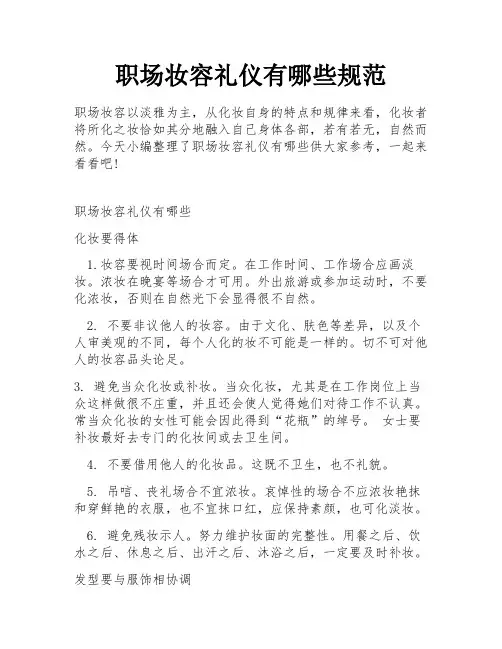 职场妆容礼仪有哪些规范

职场妆容以淡雅为主，从化妆自身的特点和规律来看，化妆者将所化之妆恰如其分地融入自己身体各部，若有若无，自然而然。今天小编整理了职场妆容礼仪有哪些供大家参考，一起来看看吧！

职场妆容礼仪有哪些

化妆要得体

1. 妆容要视时间场合而定。在工作时间、工作场合应画淡妆。浓妆在晚宴等场合才可用。外出旅游或参加运动时，不要化浓妆，否则在自然光下会显得很不自然。

2. 不要非议他人的妆容。由于文化、肤色等差异，以及个人审美观的不同，每个人化的妆不可能是一样的。切不可对他人的妆容品头论足。

3. 避免当众化妆或补妆。当众化妆，尤其是在工作岗位上当众这样做很不庄重，并且还会使人觉得她们对待工作不认真。常当众化妆的女性可能会因此得到“花瓶”的绰号。 女士要补妆最好去专门的化妆间或去卫生间。

4. 不要借用他人的化妆品。这既不卫生，也不礼貌。

5. 吊唁、丧礼场合不宜浓妆。哀悼性的场合不应浓妆艳抹和穿鲜艳的衣服，也不宜抹口红，应保持素颜，也可化淡妆。

6. 避免残妆示人。努力维护妆面的完整性。用餐之后、饮水之后、休息之后、出汗之后、沐浴之后，一定要及时补妆。

发型要与服饰相协调